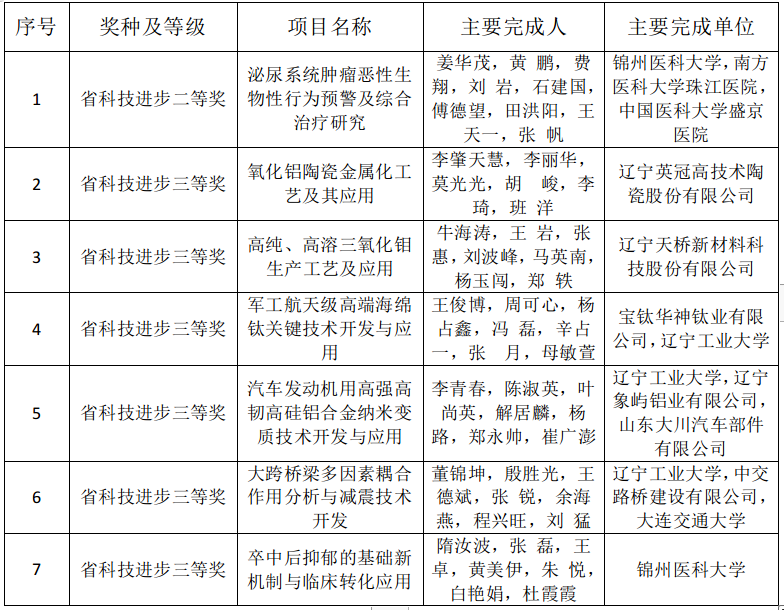 | 序号 | 奖种及等级 | 项目名称 | 主要完成人 | 主要完成单位 |
|---|---|---|---|---|
| 1 | 省科技进步二等奖 | 泌尿系统肿瘤恶性生物性行为预警及综合治疗研究 | 姜华茂，黄 鹏，费翔，刘 岩，石建国，傅德望，田洪阳，王天一，张 帆 | 锦州医科大学，南方医科大学珠江医院，中国医科大学盛京医院 |
| 2 | 省科技进步三等奖 | 氧化铝陶瓷金属化工艺及其应用 | 李肇天慧，李丽华，莫光光，胡 峻，李琦，班 洋 | 辽宁英冠高技术陶瓷股份有限公司 |
| 3 | 省科技进步三等奖 | 高纯、高溶三氧化钼生产工艺及应用 | 牛海涛，王 岩，张惠，刘波峰，马英南，杨玉闯，郑 轶 | 辽宁天桥新材料科技股份有限公司 |
| 4 | 省科技进步三等奖 | 军工航天级高端海绵钛关键技术开发与应用 | 王俊博，周可心，杨占鑫，冯 磊，辛占一，张 月，母敏萱 | 宝钛华神钛业有限公司，辽宁工业大学 |
| 5 | 省科技进步三等奖 | 汽车发动机用高强高韧高硅铝合金纳米变质技术开发与应用 | 李青春，陈淑英，叶尚英，解居麟，杨路，郑永帅，崔广澎 | 辽宁工业大学，辽宁象屿铝业有限公司，山东大川汽车部件有限公司 |
| 6 | 省科技进步三等奖 | 大跨桥梁多因素耦合作用分析与减震技术开发 | 董锦坤，殷胜光，王德斌，张 锐，余海燕，程兴旺，刘 猛 | 辽宁工业大学，中交路桥建设有限公司，大连交通大学 |
| 7 | 省科技进步三等奖 | 卒中后抑郁的基础新机制与临床转化应用 | 隋汝波，张 磊，王卓，黄美伊，朱 悦，白艳娟，杜霞霞 | 锦州医科大学 |